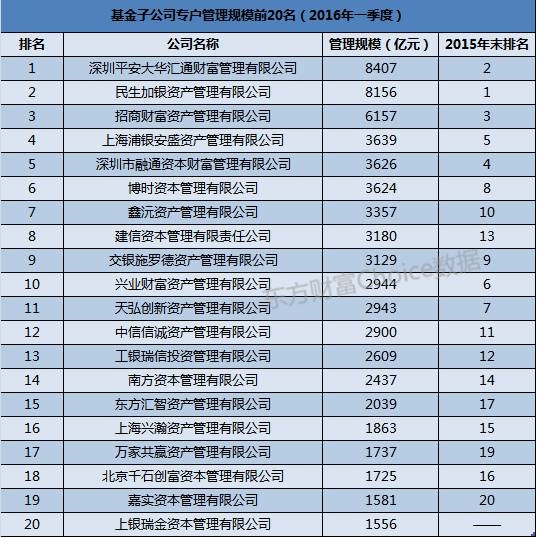 基金子公司专户管理规模前20名（2016年一季度）

| 排名 | 公司名称 | 管理规模（亿元） | 2015年末排名 |
|---|---|---|---|
| 1 | 深圳平安大华汇通财富管理有限公司 | 8407 | 2 |
| 2 | 民生加银资产管理有限公司 | 8156 | 1 |
| 3 | 招商财富资产管理有限公司 | 6157 | 3 |
| 4 | 上海浦银安盛资产管理有限公司 | 3639 | 5 |
| 5 | 深圳市融通资本财富管理有限公司 | 3626 | 4 |
| 6 | 博时资本管理有限公司 | 3624 | 8 |
| 7 | 鑫沅资产管理有限公司 | 3357 | 10 |
| 8 | 建信资本管理有限责任公司 | 3180 | 13 |
| 9 | 交银施罗德资产管理有限公司 | 3129 | 9 |
| 10 | 兴业财富资产管理有限公司 | 2944 | 6 |
| 11 | 天弘创新资产管理有限公司 | 2943 | 7 |
| 12 | 中信信诚资产管理有限公司 | 2900 | 11 |
| 13 | 工银瑞信投资管理有限公司 | 2609 | 12 |
| 14 | 南方资本管理有限公司 | 2437 | 14 |
| 15 | 东方汇智资产管理有限公司 | 2039 | 17 |
| 16 | 上海兴瀚资产管理有限公司 | 1863 | 15 |
| 17 | 万家共赢资产管理有限公司 | 1737 | 19 |
| 18 | 北京千石创富资本管理有限公司 | 1725 | 16 |
| 19 | 嘉实资本管理有限公司 | 1581 | 20 |
| 20 | 上银瑞金资本管理有限公司 | 1556 | —— |

东方财富Choice数据